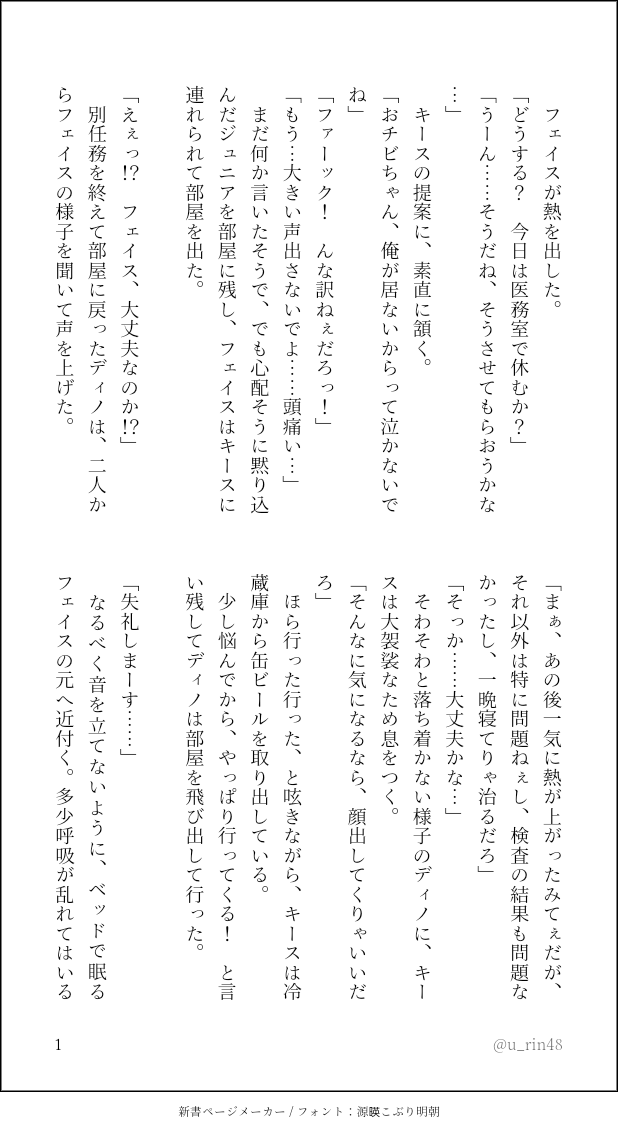 フェイスが熱を出した。

「どうする？　今日は医務室で休むか？」

「うーん……そうだね、そうさせてもらおうかな…」

キースの提案に、素直に頷く。

「おチビちゃん、俺が居ないからって泣かないでね」

「ファーック！　んな訳ねぇだろっ！」

「もう…大きい声出さないでよ……頭痛い…」

まだ何か言いたそうで、でも心配そうに黙り込んだジュニアを部屋に残し、フェイスはキースに連れられて部屋を出た。

「えぇっ!?　フェイス、大丈夫なのか!?」

別任務を終えて部屋に戻ったディノは、二人からフェイスの様子を聞いて声を上げた。

「まぁ、あの後一気に熱が上がったみてぇだが、それ以外は特に問題ねぇし、検査の結果も問題なかったし、一晩寝てりゃ治るだろ」

「そっか……大丈夫かな…」

そわそわと落ち着かない様子のディノに、キースは大袈裟なため息をつく。

「そんなに気になるなら、顔出してくりゃいいだろ」

ほら行った行った、と呟きながら、キースは冷蔵庫から缶ビールを取り出している。

少し悩んでから、やっぱり行ってくる！　と言い残してディノは部屋を飛び出して行った。

「失礼しまーす……」

なるべく音を立てないように、ベッドで眠るフェイスの元へ近付く。多少呼吸が乱れてはいる

1

@u_rin48

新書ページメーカー / フォント：源暎こぶり明朝